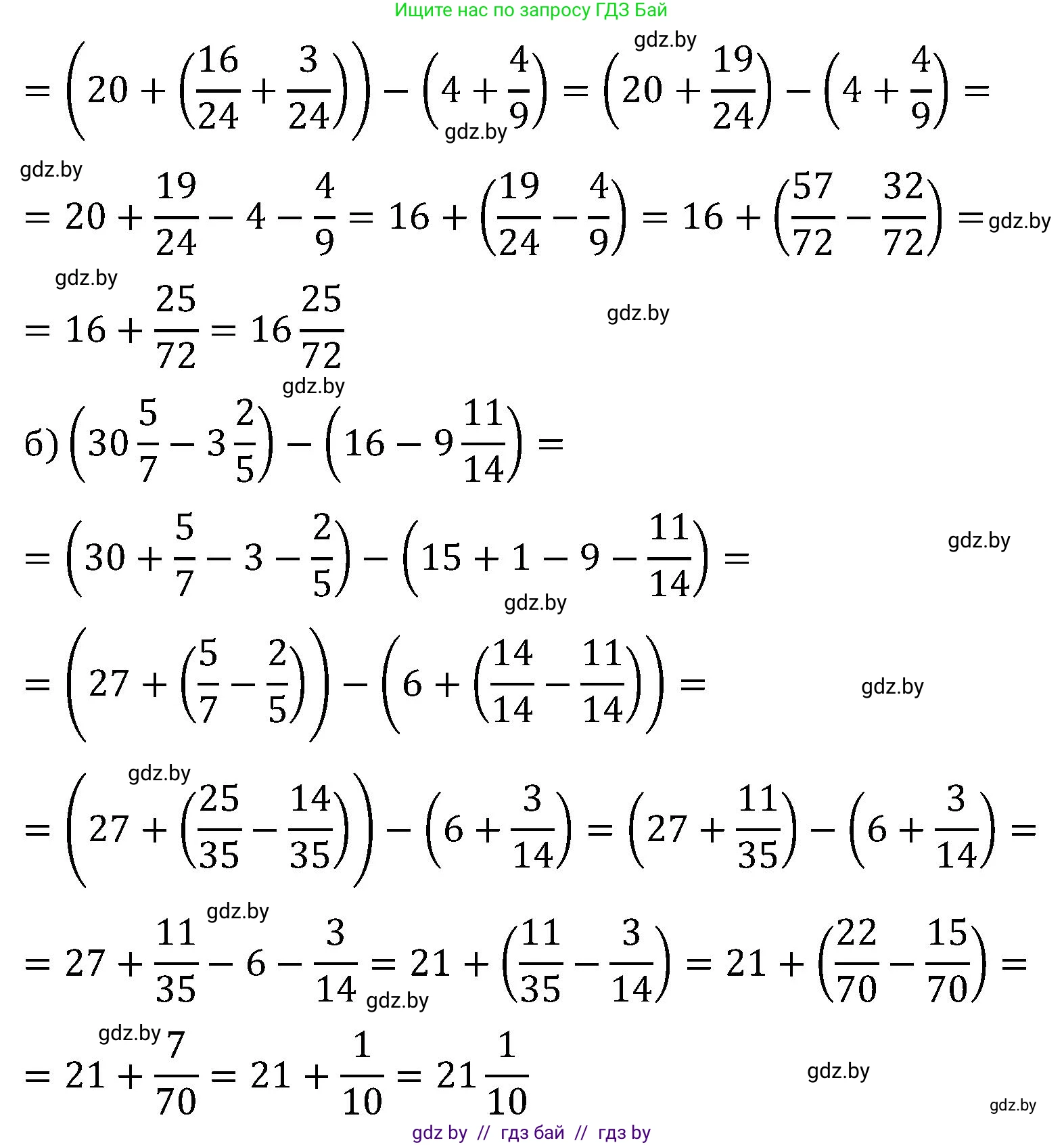 Ищите нас по запросу ГДЗ Бай

gdz.by

$= \left(20 + \left(\frac{16}{24} + \frac{3}{24}\right)\right) - \left(4 + \frac{4}{9}\right) = \left(20 + \frac{19}{24}\right) - \left(4 + \frac{4}{9}\right) =$

gdz.by

gdz.by

$= 20 + \frac{19}{24} - 4 - \frac{4}{9} = 16 + \left(\frac{19}{24} - \frac{4}{9}\right) = 16 + \left(\frac{57}{72} - \frac{32}{72}\right) =$ gdz.by

gdz.by

$= 16 + \frac{25}{72} = 16\frac{25}{72}$

gdz.by

gdz.by

б) $\left(30\frac{5}{7} - 3\frac{2}{5}\right) - \left(16 - 9\frac{11}{14}\right) =$

$= \left(30 + \frac{5}{7} - 3 - \frac{2}{5}\right) - \left(15 + 1 - 9 - \frac{11}{14}\right) =$

gdz.by

gdz.by

$= \left(27 + \left(\frac{5}{7} - \frac{2}{5}\right)\right) - \left(6 + \left(\frac{14}{14} - \frac{11}{14}\right)\right) =$

gdz.by

gdz.by

$= \left(27 + \left(\frac{25}{35} - \frac{14}{35}\right)\right) - \left(6 + \frac{3}{14}\right) = \left(27 + \frac{11}{35}\right) - \left(6 + \frac{3}{14}\right) =$

gdz.by

$= 27 + \frac{11}{35} - 6 - \frac{3}{14} = 21 + \left(\frac{11}{35} - \frac{3}{14}\right) = 21 + \left(\frac{22}{70} - \frac{15}{70}\right) =$

gdz.by

gdz.by

$= 21 + \frac{7}{70} = 21 + \frac{1}{10} = 21\frac{1}{10}$

gdz.by

gdz.by

gdz by // гдз бай // гдз by